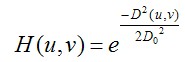 $H(u,v) = e^{\frac{-D^2(u,v)}{2D_0^2}}$